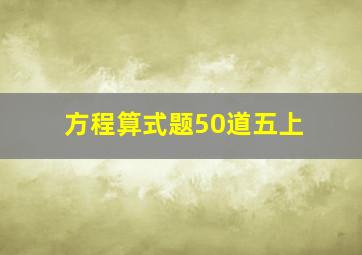 方程算式题50道五上